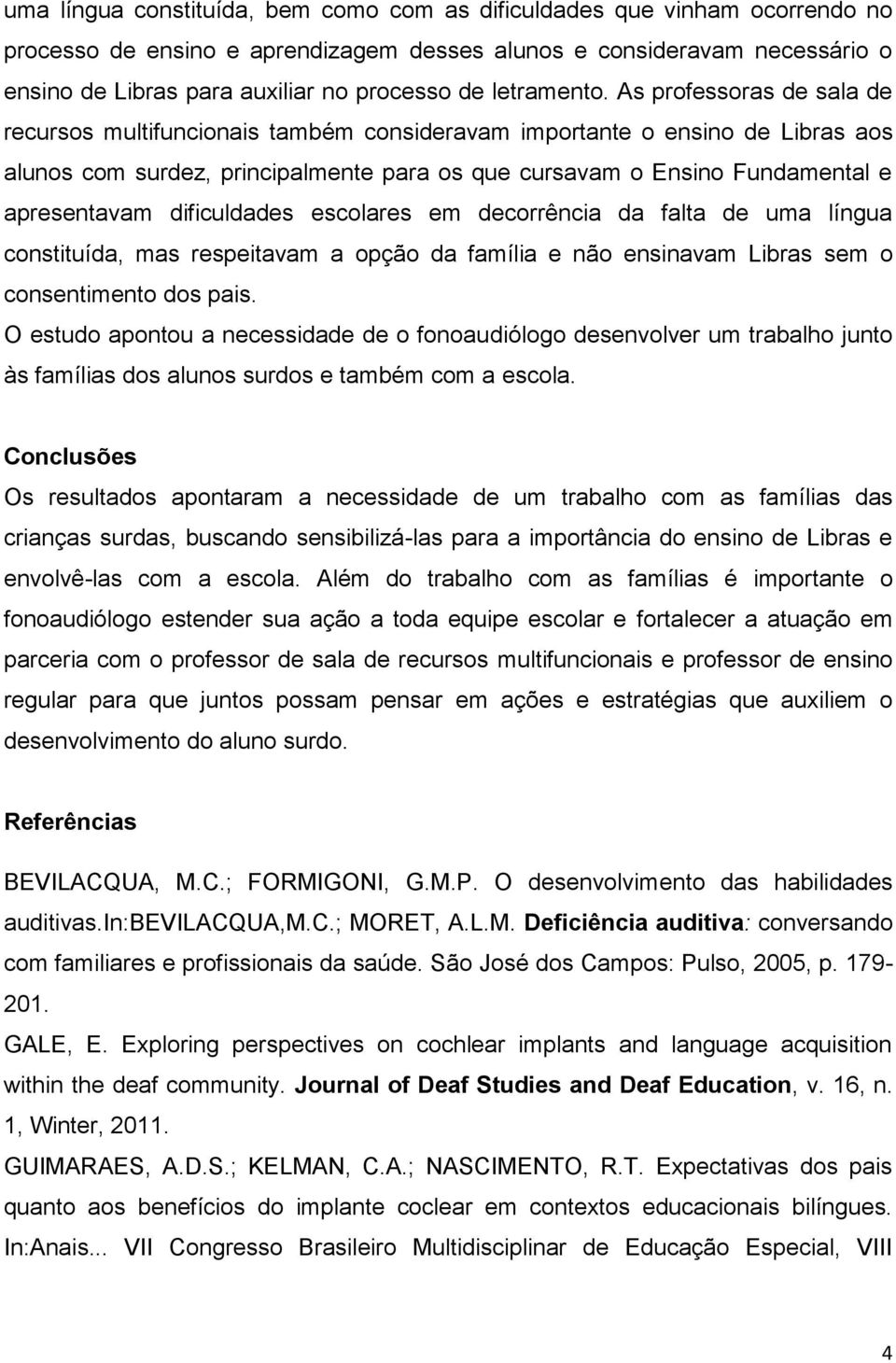 uma língua constituída, bem como com as dificuldades que vinham ocorrendo no processo de ensino e aprendizagem desses alunos e consideravam necessário o ensino de Libras para auxiliar no processo de letramento. As professoras de sala de recursos multifuncionais também consideravam importante o ensino de Libras aos alunos com surdez, principalmente para os que cursavam o Ensino Fundamental e apresentavam dificuldades escolares em decorrência da falta de uma língua constituída, mas respeitavam a opção da família e não ensinavam Libras sem o consentimento dos pais.
O estudo apontou a necessidade de o fonoaudiólogo desenvolver um trabalho junto às famílias dos alunos surdos e também com a escola.

Conclusões
Os resultados apontaram a necessidade de um trabalho com as famílias das crianças surdas, buscando sensibilizá-las para a importância do ensino de Libras e envolvê-las com a escola. Além do trabalho com as famílias é importante o fonoaudiólogo estender sua ação a toda equipe escolar e fortalecer a atuação em parceria com o professor de sala de recursos multifuncionais e professor de ensino regular para que juntos possam pensar em ações e estratégias que auxiliem o desenvolvimento do aluno surdo.

Referências
BEVILACQUA, M.C.; FORMIGONI, G.M.P. O desenvolvimento das habilidades auditivas.In:BEVILACQUA,M.C.; MORET, A.L.M. Deficiência auditiva: conversando com familiares e profissionais da saúde. São José dos Campos: Pulso, 2005, p. 179-201.
GALE, E. Exploring perspectives on cochlear implants and language acquisition within the deaf community. Journal of Deaf Studies and Deaf Education, v. 16, n. 1, Winter, 2011.
GUIMARAES, A.D.S.; KELMAN, C.A.; NASCIMENTO, R.T. Expectativas dos pais quanto aos benefícios do implante coclear em contextos educacionais bilíngues. In:Anais... VII Congresso Brasileiro Multidisciplinar de Educação Especial, VIII

4